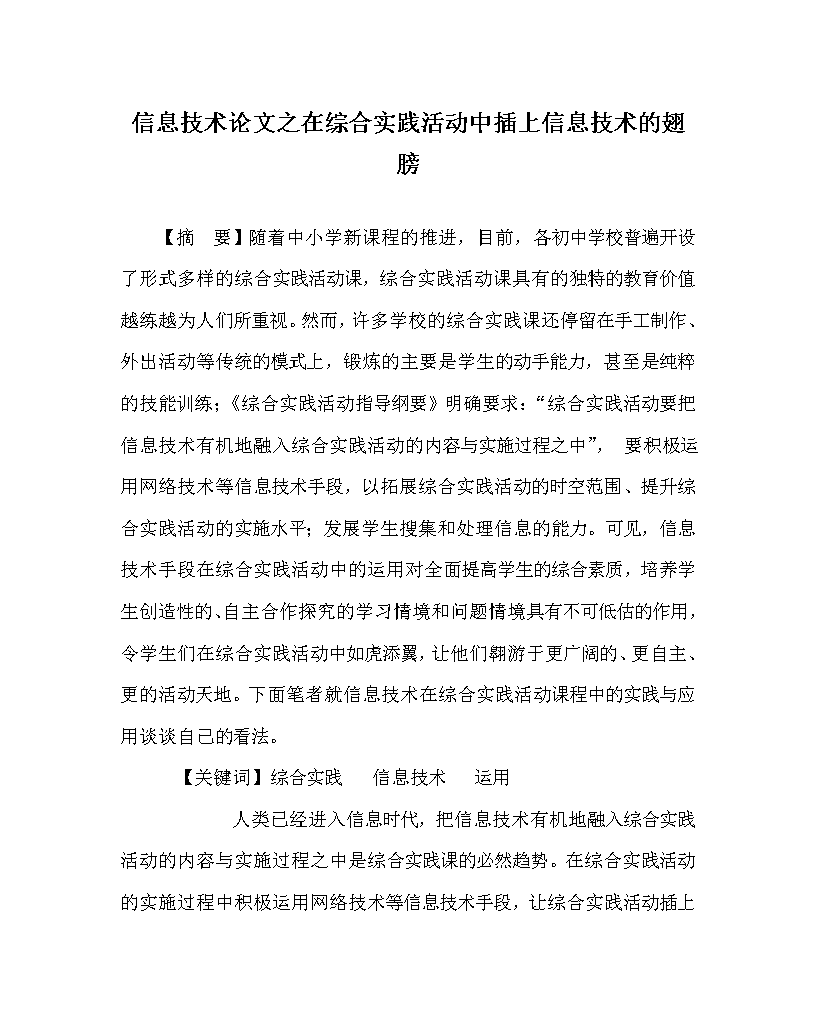 信息技术论文之在综合实践活动中插上信息技术的翅膀

【摘　要】随着中小学新课程的推进，目前，各初中学校普遍开设了形式多样的综合实践活动课，综合实践活动课具有的独特的教育价值越练越为人们所重视。然而，许多学校的综合实践课还停留在手工制作、外出活动等传统的模式上，锻炼的主要是学生的动手能力，甚至是纯粹的技能训练；《综合实践活动指导纲要》明确要求：“综合实践活动要把信息技术有机地融入综合实践活动的内容与实施过程之中”， 要积极运用网络技术等信息技术手段，以拓展综合实践活动的时空范围、提升综合实践活动的实施水平；发展学生搜集和处理信息的能力。可见，信息技术手段在综合实践活动中的运用对全面提高学生的综合素质，培养学生创造性的、自主合作探究的学习情境和问题情境具有不可低估的作用，令学生们在综合实践活动中如虎添翼，让他们翱游于更广阔的、更自主、更的活动天地。下面笔者就信息技术在综合实践活动课程中的实践与应用谈谈自己的看法。

【关键词】综合实践　信息技术　运用

人类已经进入信息时代，把信息技术有机地融入综合实践活动的内容与实施过程之中是综合实践课的必然趋势。在综合实践活动的实施过程中积极运用网络技术等信息技术手段，让综合实践活动插上